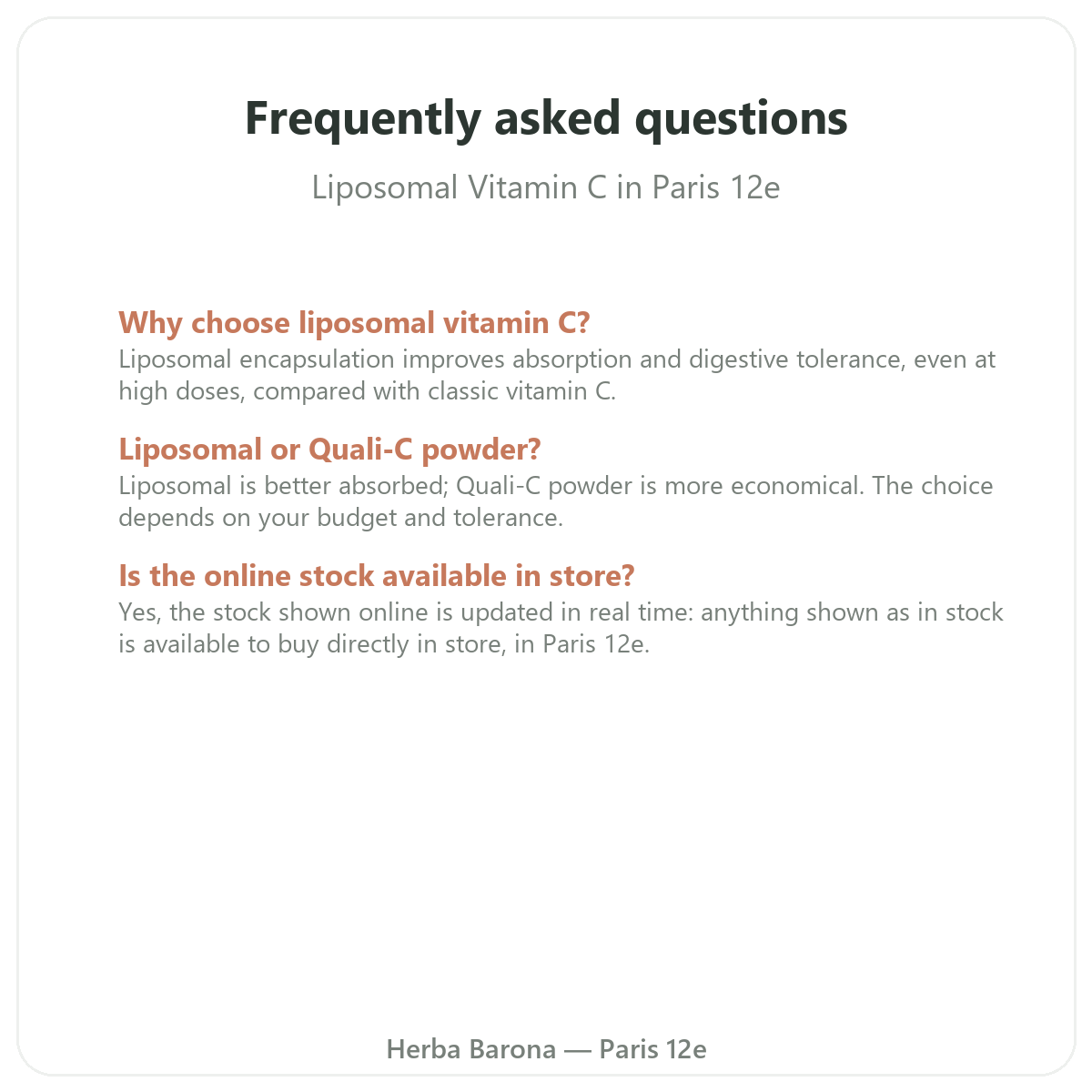 Frequently asked questions

Liposomal Vitamin C in Paris 12e

Why choose liposomal vitamin C?
Liposomal encapsulation improves absorption and digestive tolerance, even at high doses, compared with classic vitamin C.

Liposomal or Quali-C powder?
Liposomal is better absorbed; Quali-C powder is more economical. The choice depends on your budget and tolerance.

Is the online stock available in store?
Yes, the stock shown online is updated in real time: anything shown as in stock is available to buy directly in store, in Paris 12e.

Herba Barona — Paris 12e